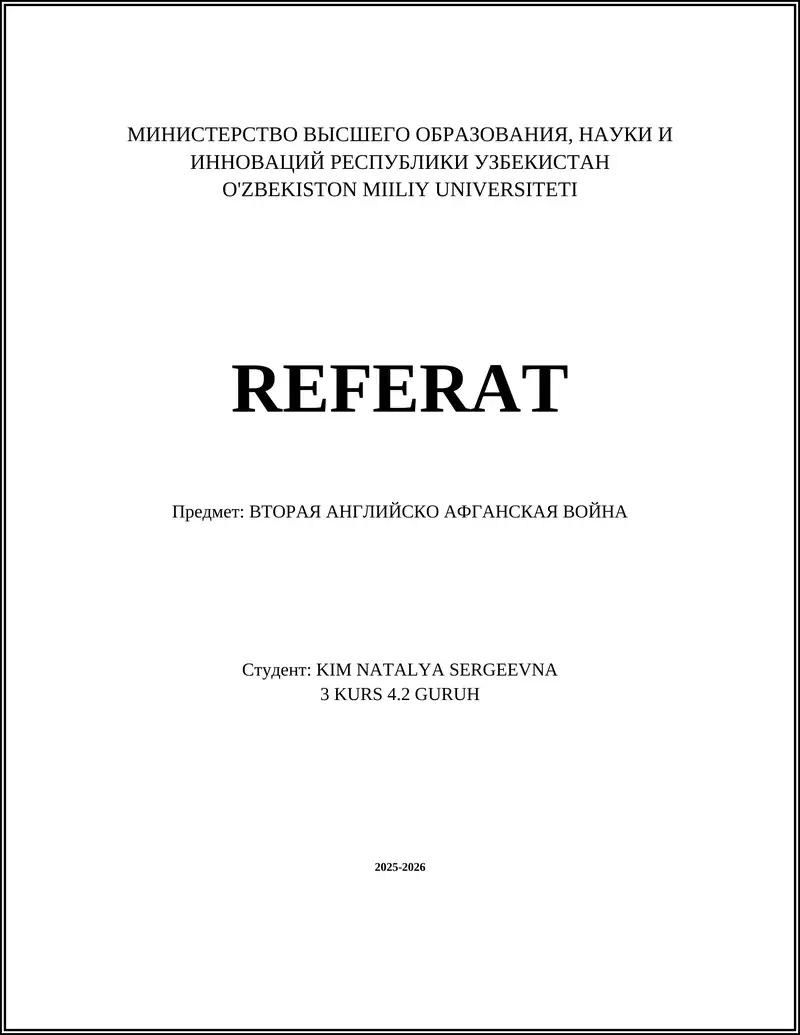 МИНИСТЕРСТВО ВЫСШЕГО ОБРАЗОВАНИЯ, НАУКИ И ИННОВАЦИЙ РЕСПУБЛИКИ УЗБЕКИСТАН
O'ZBEKISTON MIILIY UNIVERSITETI

REFERAT

Предмет: ВТОРАЯ АНГЛИЙСКО АФГАНСКАЯ ВОЙНА

Студент: KIM NATALYA SERGEEVNA
3 KURS 4.2 GURUH

2025-2026